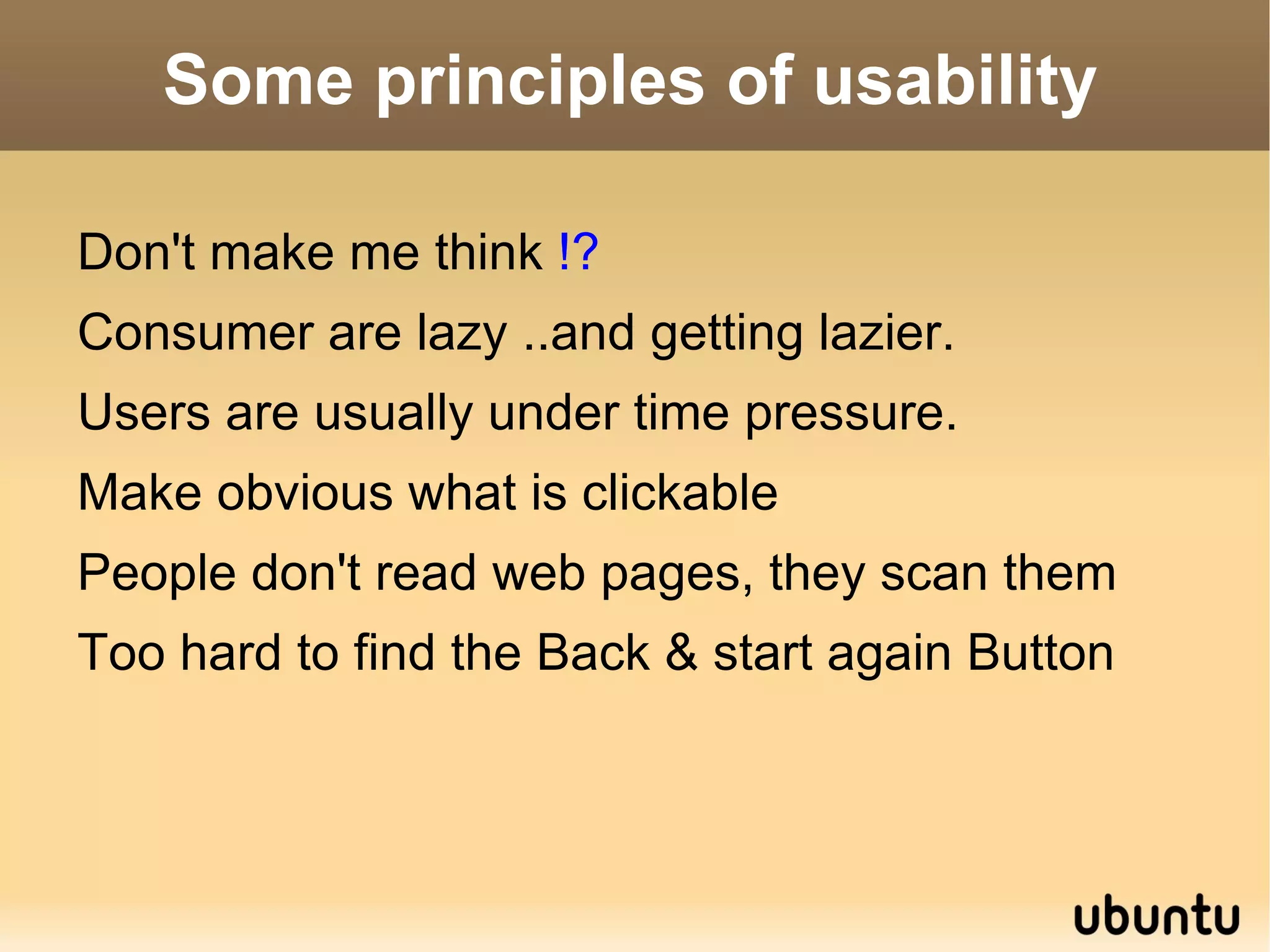 Some principles of usability

Don't make me think !?

Consumer are lazy ..and getting lazier.

Users are usually under time pressure.

Make obvious what is clickable

People don't read web pages, they scan them

Too hard to find the Back & start again Button

ubuntu